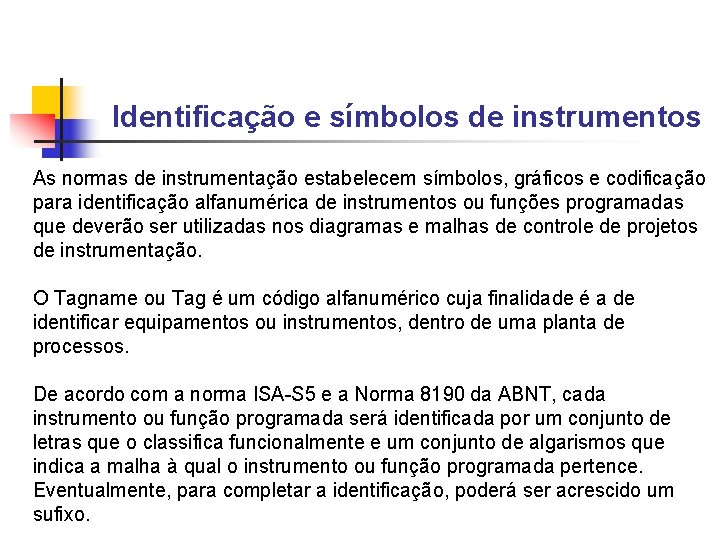 Identificação e símbolos de instrumentos

As normas de instrumentação estabelecem símbolos, gráficos e codificação para identificação alfanumérica de instrumentos ou funções programadas que deverão ser utilizadas nos diagramas e malhas de controle de projetos de instrumentação.

O Tagname ou Tag é um código alfanumérico cuja finalidade é a de identificar equipamentos ou instrumentos, dentro de uma planta de processos.

De acordo com a norma ISA-S5 e a Norma 8190 da ABNT, cada instrumento ou função programada será identificada por um conjunto de letras que o classifica funcionalmente e um conjunto de algarismos que indica a malha à qual o instrumento ou função programada pertence. Eventualmente, para completar a identificação, poderá ser acrescido um sufixo.